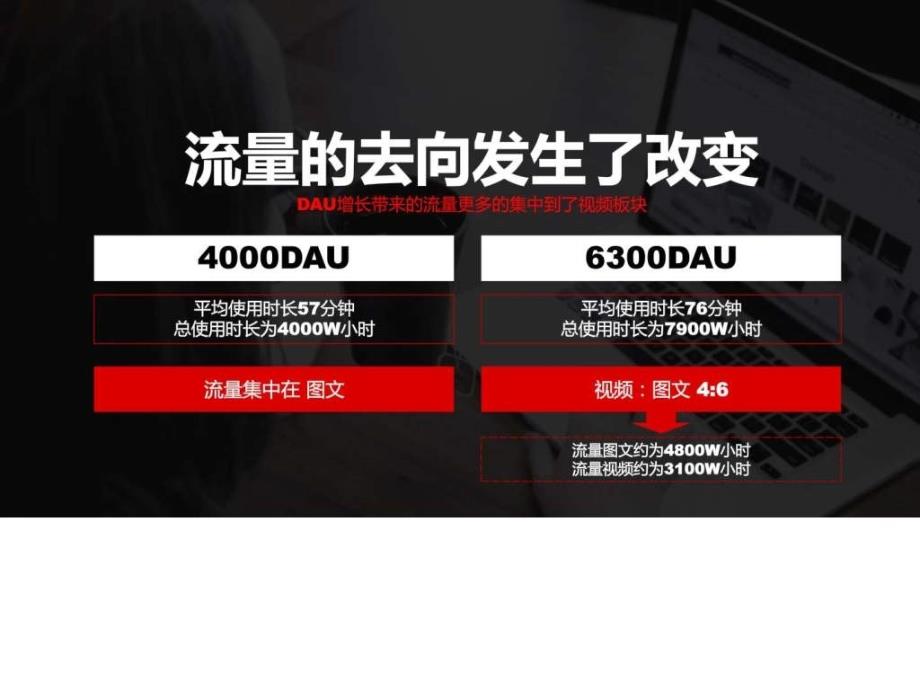 流量的去向发生了改变

DAU增长带来的流量更多的集中到了视频板块

4000DAU

平均使用时长57分钟
总使用时长为4000W小时

流量集中在 图文

6300DAU

平均使用时长76分钟
总使用时长为7900W小时

视频：图文 4:6

流量图文约为4800W小时
流量视频约为3100W小时